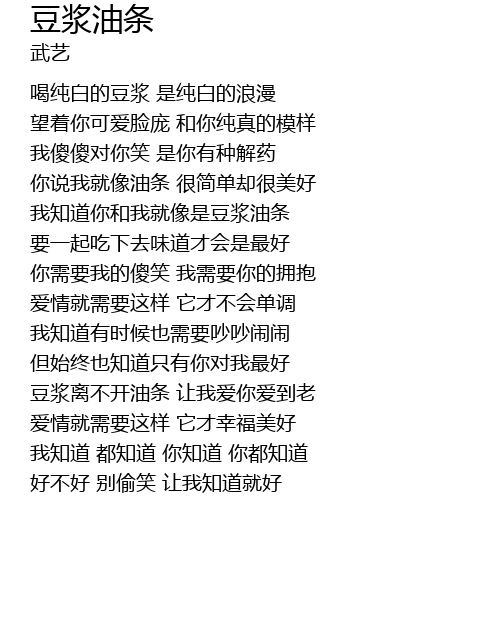 豆浆油条
武艺

喝纯白的豆浆 是纯白的浪漫
望着你可爱脸庞 和你纯真的模样
我傻傻对你笑 是你有种解药
你说我就像油条 很简单却很美好
我知道你和我就像是豆浆油条
要一起吃下去味道才会是最好
你需要我的傻笑 我需要你的拥抱
爱情就需要这样 它才不会单调
我知道有时候也需要吵吵闹闹
但始终也知道只有你对我最好
豆浆离不开油条 让我爱你爱到老
爱情就需要这样 它才幸福美好
我知道 都知道 你知道 你都知道
好不好 别偷笑 让我知道就好